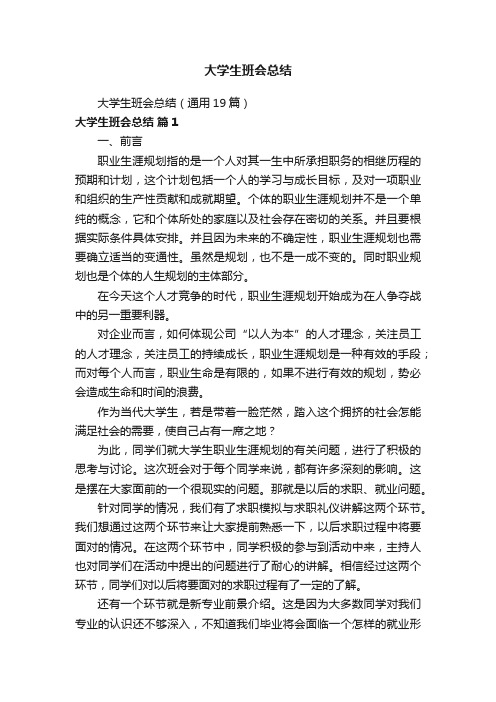 大学生班会总结

大学生班会总结（通用19篇）

大学生班会总结 篇1

一、前言

职业生涯规划指的是一个人对其一生中所承担职务的相继历程的预期和计划，这个计划包括一个人的学习与成长目标，及对一项职业和组织的生产性贡献和成就期望。个体的职业生涯规划并不是一个单纯的概念，它和个体所处的家庭以及社会存在密切的关系。并且要根据实际条件具体安排。并且因为未来的不确定性，职业生涯规划也需要确立适当的变通性。虽然是规划，也不是一成不变的。同时职业规划也是个体的人生规划的主体部分。

在今天这个人才竞争的时代，职业生涯规划开始成为在人争夺战中的另一重要利器。

对企业而言，如何体现公司“以人为本”的人才理念，关注员工的人才理念，关注员工的持续成长，职业生涯规划是一种有效的手段；而对每个人而言，职业生命是有限的，如果不进行有效的规划，势必会造成生命和时间的浪费。

作为当代大学生，若是带着一脸茫然，踏入这个拥挤的社会怎能满足社会的需要，使自己占有一席之地？

为此，同学们就大学生职业生涯规划的有关问题，进行了积极的思考与讨论。这次班会对于每个同学来说，都有许多深刻的影响。这是摆在大家面前的一个很现实的问题。那就是以后的求职、就业问题。

针对同学的情况，我们有了求职模拟与求职礼仪讲解这两个环节。我们想通过这两个环节来让大家提前熟悉一下，以后求职过程中将要面对的情况。在这两个环节中，同学积极的参与到活动中来，主持人也对同学们在活动中提出的问题进行了耐心的讲解。相信经过这两个环节，同学们对以后将要面对的求职过程有了一定的了解。

还有一个环节就是新专业前景介绍。这是因为大多数同学对我们专业的认识还不够深入，不知道我们毕业将会面临一个怎样的就业形